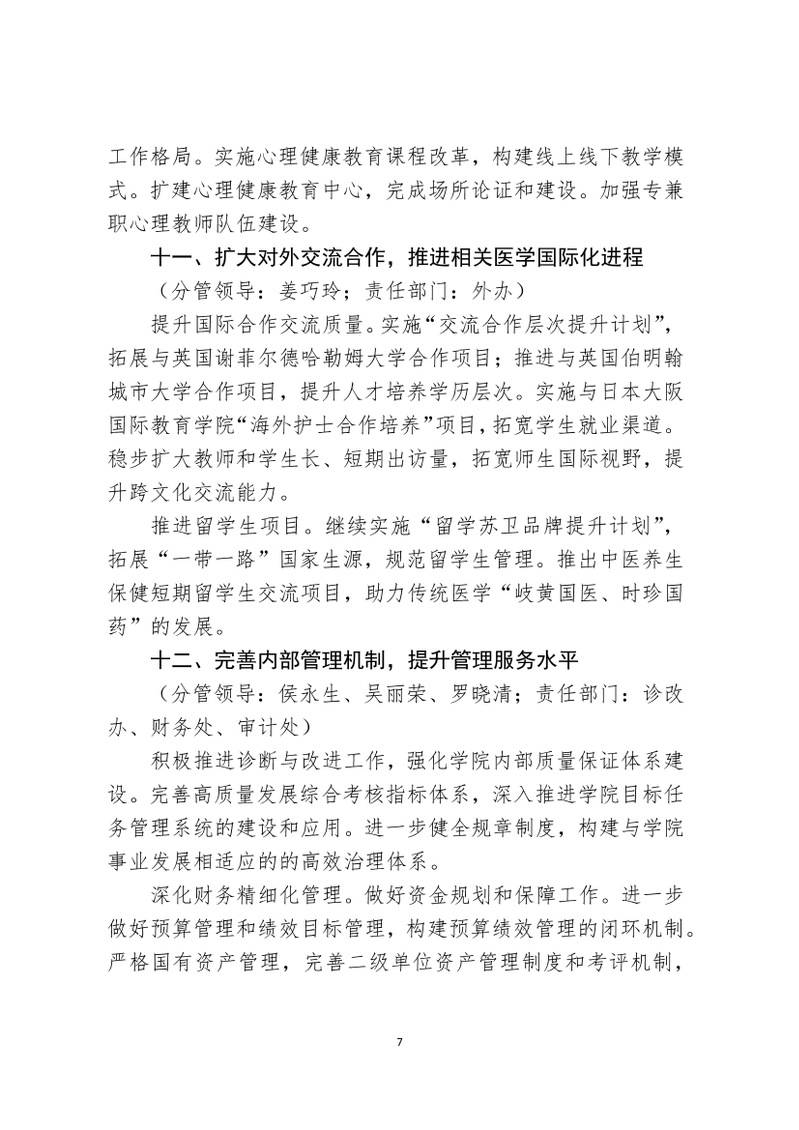 工作格局。实施心理健康教育课程改革，构建线上线下教学模式。扩建心理健康教育中心，完成场所论证和建设。加强专兼职心理教师队伍建设。

十一、扩大对外交流合作，推进相关医学国际化进程

（分管领导：姜巧玲；责任部门：外办）

提升国际合作交流质量。实施“交流合作层次提升计划”，拓展与英国谢菲尔德哈勒姆大学合作项目；推进与英国伯明翰城市大学合作项目，提升人才培养学历层次。实施与日本大阪国际教育学院“海外护士合作培养”项目，拓宽学生就业渠道。稳步扩大教师和学生长、短期出访量，拓宽师生国际视野，提升跨文化交流能力。

推进留学生项目。继续实施“留学苏卫品牌提升计划”，拓展“一带一路”国家生源，规范留学生管理。推出中医养生保健短期留学生交流项目，助力传统医学“岐黄国医、时珍国药”的发展。

十二、完善内部管理机制，提升管理服务水平

（分管领导：侯永生、吴丽荣、罗晓清；责任部门：诊改办、财务处、审计处）

积极推进诊断与改进工作，强化学院内部质量保证体系建设。完善高质量发展综合考核指标体系，深入推进学院目标任务管理系统的建设和应用。进一步健全规章制度，构建与学院事业发展相适应的的高效治理体系。

深化财务精细化管理。做好资金规划和保障工作。进一步做好预算管理和绩效目标管理，构建预算绩效管理的闭环机制。严格国有资产管理，完善二级单位资产管理制度和考评机制，

7